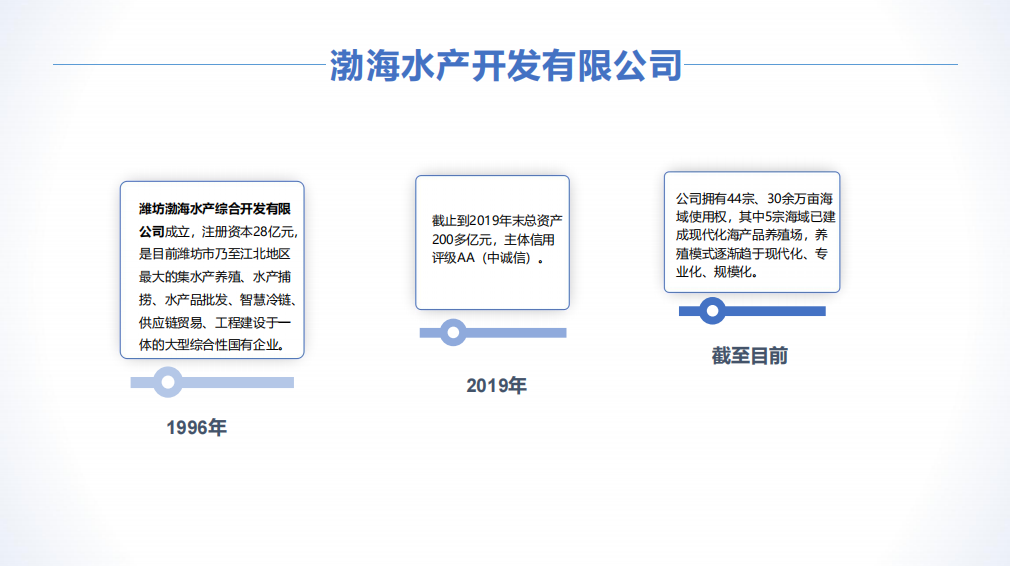 渤海水产开发有限公司

潍坊渤海水产综合开发有限公司成立，注册资本28亿元，是目前潍坊市乃至江北地区最大的集水产养殖、水产捕捞、水产品批发、智慧冷链、供应链贸易、工程建设于一体的大型综合性国有企业。

1996年

截止到2019年末总资产200多亿元，主体信用评级AA（中诚信）。

2019年

公司拥有44宗、30余万亩海域使用权，其中5宗海域已建成现代化海产品养殖场，养殖模式逐渐趋于现代化、专业化、规模化。

截至目前